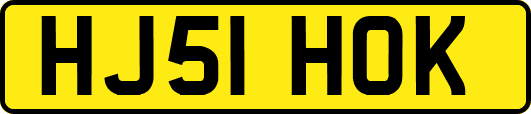 HJ51 HOK